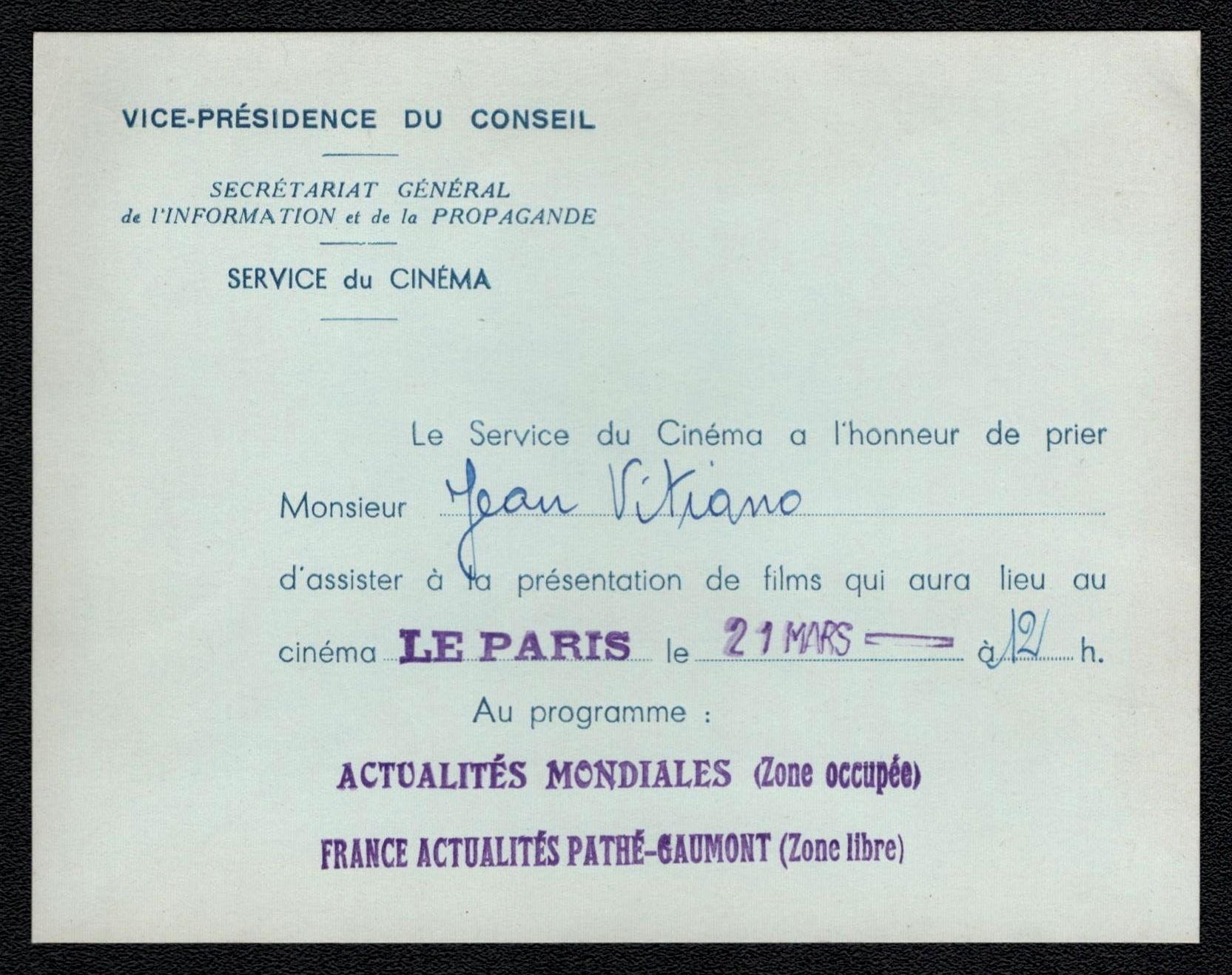 VICE-PRÉSIDENCE DU CONSEIL

SECRÉTARIAT GÉNÉRAL
de l'INFORMATION et de la PROPAGANDE

SERVICE du CINÉMA

Le Service du Cinéma a l'honneur de prier Monsieur Jean Vitiano d'assister à la présentation de films qui aura lieu au cinéma LE PARIS le 21 MARS à 12 h.

Au programme :

ACTUALITÉS MONDIALES (Zone occupée)

FRANCE ACTUALITÉS PATHÉ-GAUMONT (Zone libre)